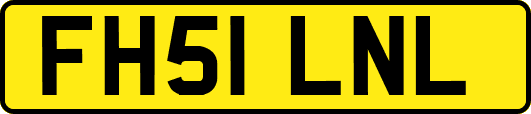 FH51 LNL